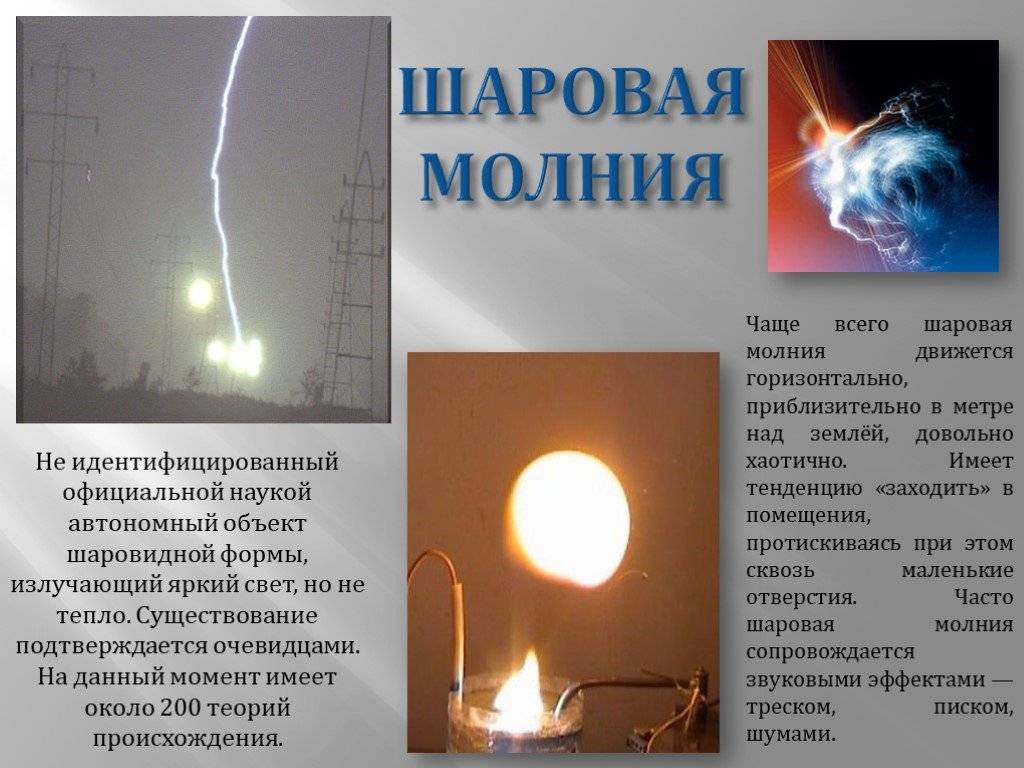 ШАРОВАЯ МОЛНИЯ

Не идентифицированный официальной наукой автономный объект шаровидной формы, излучающий яркий свет, но не тепло. Существование подтверждается очевидцами. На данный момент имеет около 200 теорий происхождения.

Чаще всего шаровая молния движется горизонтально, приблизительно в метре над землёй, довольно хаотично. Имеет тенденцию «заходить» в помещения, протискиваясь при этом сквозь маленькие отверстия. Часто шаровая молния сопровождается звуковыми эффектами — треском, писком, шумами.